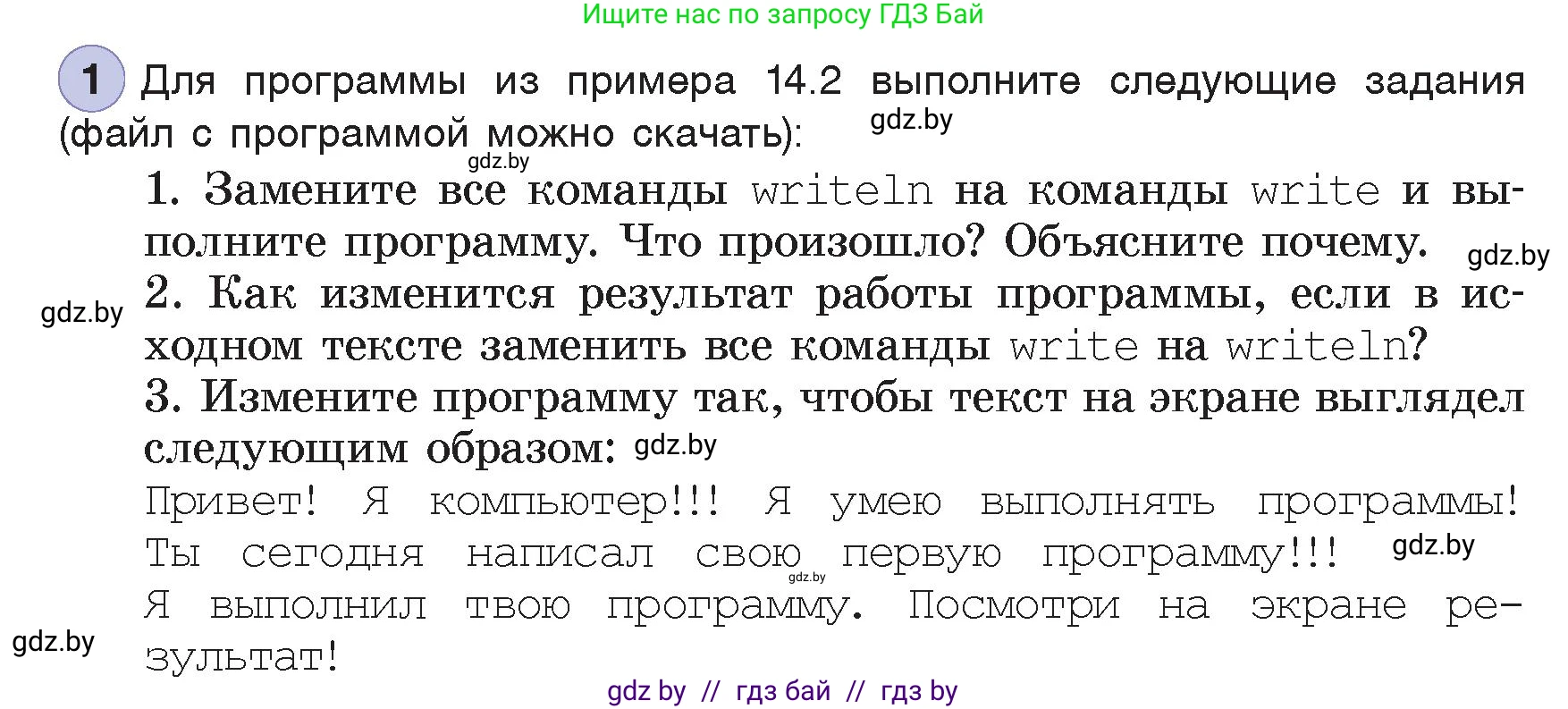 Ищите нас по запросу ГДЗ Бай

1 Для программы из примера 14.2 выполните следующие задания (файл с программой можно скачать):

gdz.by

gdz.by

1. Замените все команды writeln на команды write и выполните программу. Что произошло? Объясните почему.

gdz.by

gdz.by

2. Как изменится результат работы программы, если в исходном тексте заменить все команды write на writeln?

3. Измените программу так, чтобы текст на экране выглядел следующим образом:

gdz.by

Привет! Я компьютер!!! Я умею выполнять программы! Ты сегодня написал свою первую программу!!!

gdz.by

gdz.by

Я выполнил твою программу. Посмотри на экране результат!

gdz.by

gdz by // гдз бай // гдз by